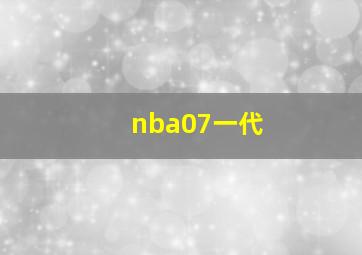 nba07一代